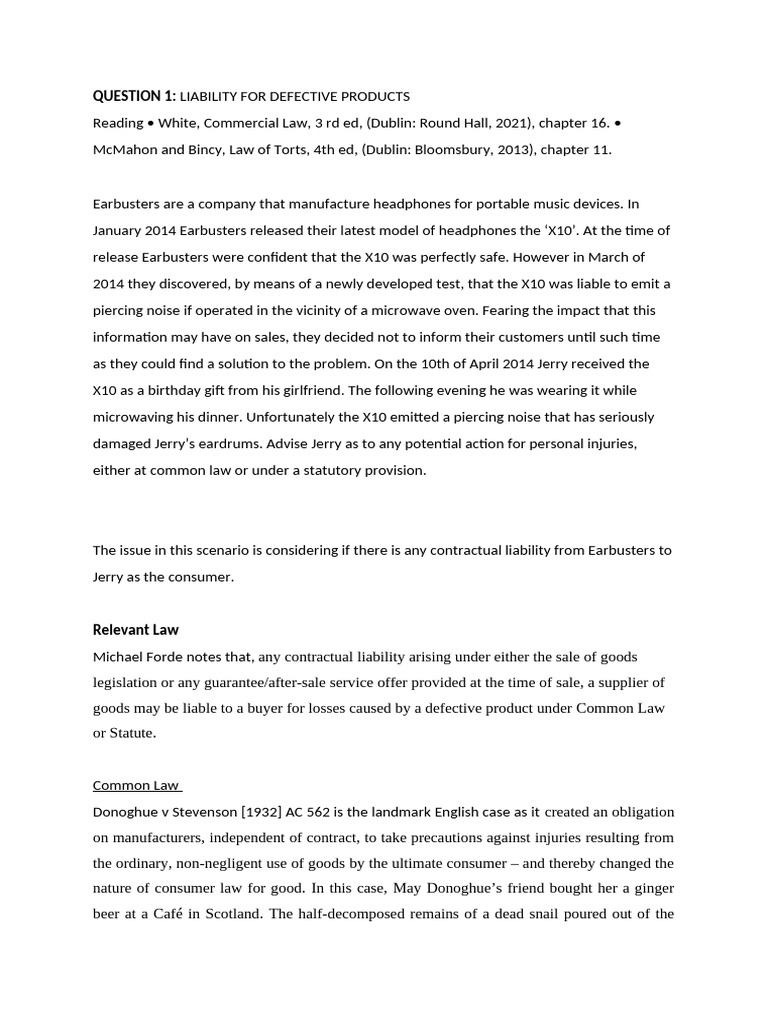 QUESTION 1: LIABILITY FOR DEFECTIVE PRODUCTS

Reading • White, Commercial Law, 3 rd ed, (Dublin: Round Hall, 2021), chapter 16. • McMahon and Bincy, Law of Torts, 4th ed, (Dublin: Bloomsbury, 2013), chapter 11.

Earbusters are a company that manufacture headphones for portable music devices. In January 2014 Earbusters released their latest model of headphones the 'X10'. At the time of release Earbusters were confident that the X10 was perfectly safe. However in March of 2014 they discovered, by means of a newly developed test, that the X10 was liable to emit a piercing noise if operated in the vicinity of a microwave oven. Fearing the impact that this information may have on sales, they decided not to inform their customers until such time as they could find a solution to the problem. On the 10th of April 2014 Jerry received the X10 as a birthday gift from his girlfriend. The following evening he was wearing it while microwaving his dinner. Unfortunately the X10 emitted a piercing noise that has seriously damaged Jerry's eardrums. Advise Jerry as to any potential action for personal injuries, either at common law or under a statutory provision.

The issue in this scenario is considering if there is any contractual liability from Earbusters to Jerry as the consumer.

Relevant Law

Michael Forde notes that, any contractual liability arising under either the sale of goods legislation or any guarantee/after-sale service offer provided at the time of sale, a supplier of goods may be liable to a buyer for losses caused by a defective product under Common Law or Statute.

Common Law

Donoghue v Stevenson [1932] AC 562 is the landmark English case as it created an obligation on manufacturers, independent of contract, to take precautions against injuries resulting from the ordinary, non-negligent use of goods by the ultimate consumer – and thereby changed the nature of consumer law for good. In this case, May Donoghue's friend bought her a ginger beer at a Café in Scotland. The half-decomposed remains of a dead snail poured out of the